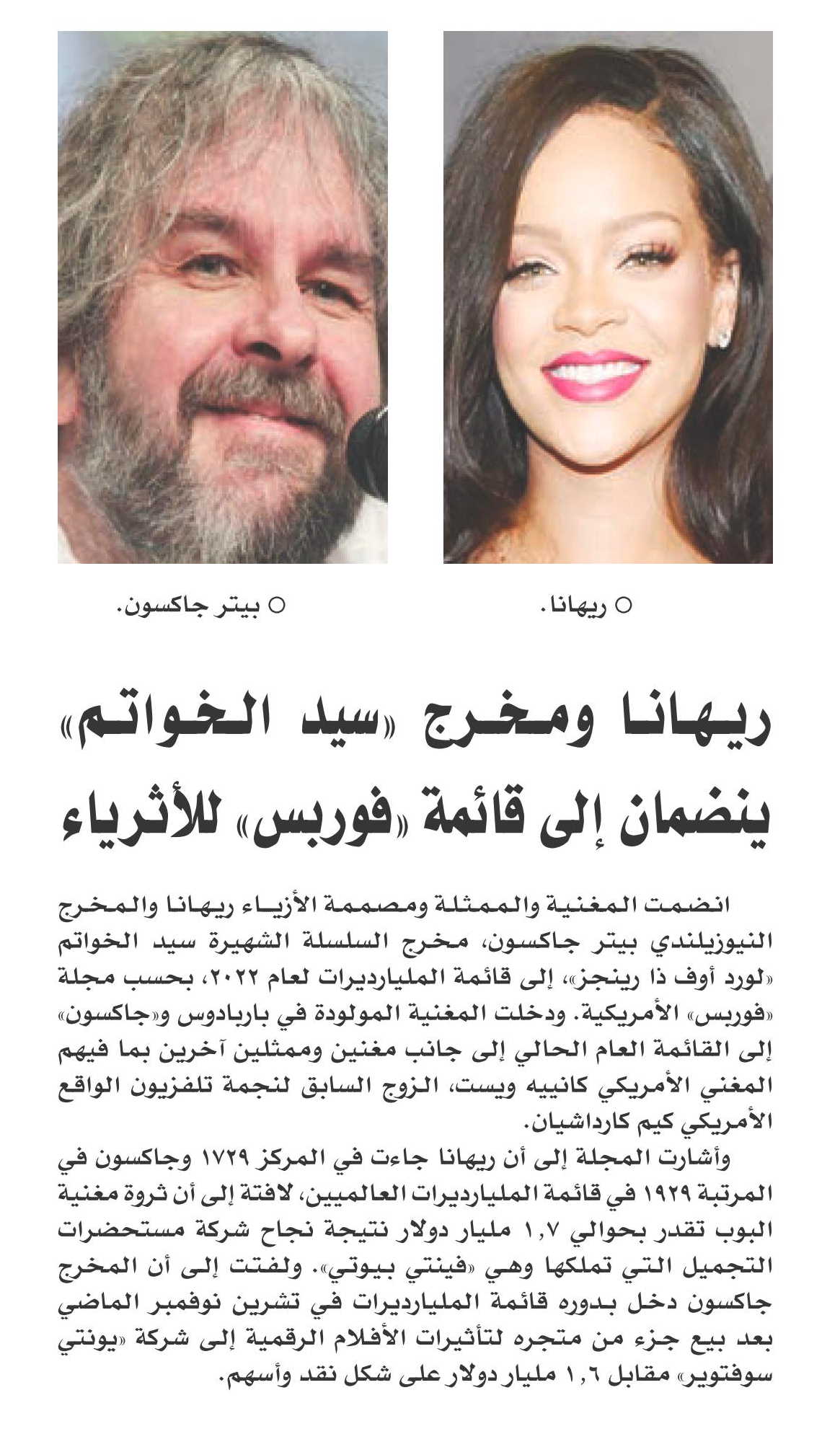 ○ ريهانا.

○ بيتر جاكسون.

ريهانا ومخرج «سيد الخواتم» ينضمان إلى قائمة «فوربس» للأثرياء

انضمت المغنية والممثلة ومصممة الأزياء ريهانا والمخرج النيوزيلندي بيتر جاكسون، مخرج السلسلة الشهيرة سيد الخواتم «لورد أوف ذا رينجز»، إلى قائمة المليارديرات لعام ٢٠٢٢، بحسب مجلة «فوربس» الأمريكية. ودخلت المغنية المولودة في باربادوس و«جاكسون» إلى القائمة العام الحالي إلى جانب مغنين وممثلين آخرين بما فيهم المغني الأمريكي كانييه ويست، الزوج السابق لنجمة تلفزيون الواقع الأمريكي كيم كارداشيان.

وأشارت المجلة إلى أن ريهانا جاءت في المركز ١٧٢٩ وجاكسون في المرتبة ١٩٢٩ في قائمة المليارديرات العالميين، لافتة إلى أن ثروة مغنية البوب تقدر بحوالي ١,٧ مليار دولار نتيجة نجاح شركة مستحضرات التجميل التي تملكها وهي «فينتي بيوتي». ولفتت إلى أن المخرج جاكسون دخل بدوره قائمة المليارديرات في تشرين نوفمبر الماضي بعد بيع جزء من متجره لتأثيرات الأفلام الرقمية إلى شركة «يونتي سوفتوير» مقابل ١,٦ مليار دولار على شكل نقد وأسهم.